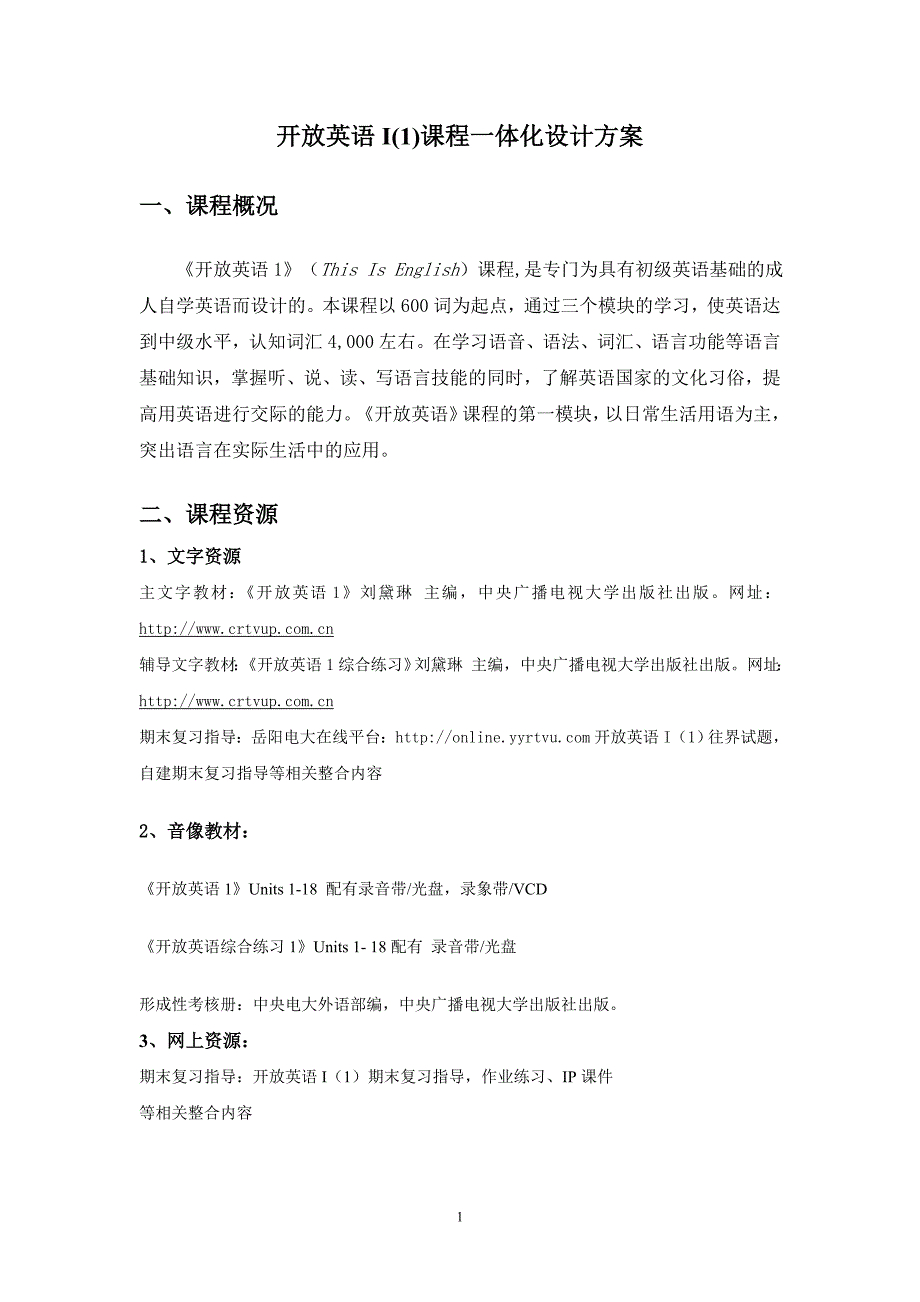 开放英语 I(1)课程一体化设计方案

一、课程概况

《开放英语 1》（This Is English）课程，是专门为具有初级英语基础的成人自学英语而设计的。本课程以 600 词为起点，通过三个模块的学习，使英语达到中级水平，认知词汇 4,000 左右。在学习语音、语法、词汇、语言功能等语言基础知识，掌握听、说、读、写语言技能的同时，了解英语国家的文化习俗，提高用英语进行交际的能力。《开放英语》课程的第一模块，以日常生活用语为主，突出语言在实际生活中的应用。

二、课程资源

1、文字资源

主文字教材：《开放英语 1》刘黛琳 主编，中央广播电视大学出版社出版。网址：http://www.crtvup.com.cn

辅导文字教材:《开放英语 1 综合练习》刘黛琳 主编，中央广播电视大学出版社出版。网址:http://www.crtvup.com.cn

期末复习指导：岳阳电大在线平台：http://online.yyrtvu.com 开放英语 I（1）往界试题，自建期末复习指导等相关整合内容

2、音像教材：

《开放英语 1》Units 1-18 配有录音带/光盘，录象带/VCD

《开放英语综合练习 1》Units 1- 18 配有 录音带/光盘

形成性考核册：中央电大外语部编，中央广播电视大学出版社出版。

3、网上资源：

期末复习指导：开放英语 I（1）期末复习指导，作业练习、IP 课件等相关整合内容

1